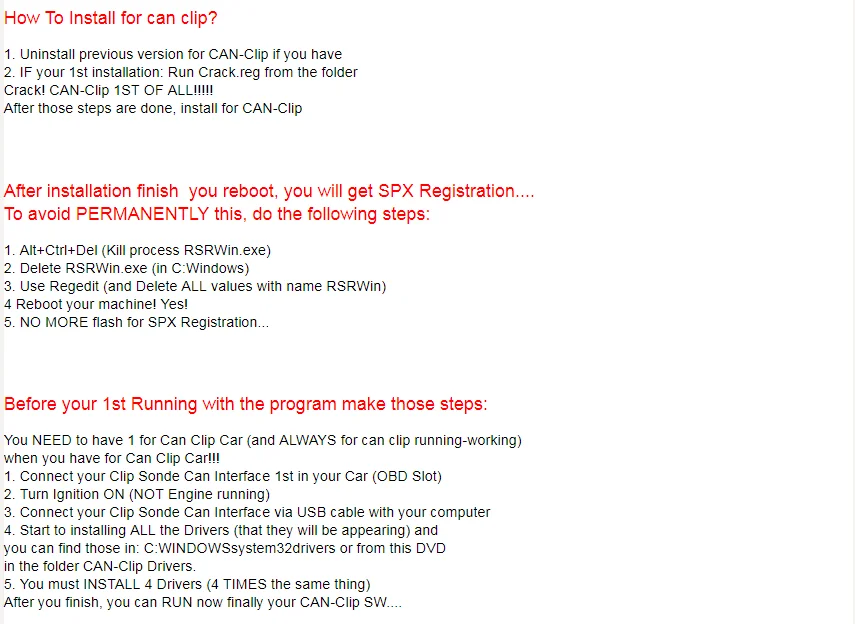 How To Install for can clip?

1. Uninstall previous version for CAN-Clip if you have
2. IF your 1st installation: Run Crack.reg from the folder
Crack! CAN-Clip 1ST OF ALL!!!!!
After those steps are done, install for CAN-Clip

After installation finish  you reboot, you will get SPX Registration....
To avoid PERMANENTLY this, do the following steps:

1. Alt+Ctrl+Del (Kill process RSRWin.exe)
2. Delete RSRWin.exe (in C:Windows)
3. Use Regedit (and Delete ALL values with name RSRWin)
4 Reboot your machine! Yes!
5. NO MORE flash for SPX Registration...

Before your 1st Running with the program make those steps:

You NEED to have 1 for Can Clip Car (and ALWAYS for can clip running-working)
when you have for Can Clip Car!!!
1. Connect your Clip Sonde Can Interface 1st in your Car (OBD Slot)
2. Turn Ignition ON (NOT Engine running)
3. Connect your Clip Sonde Can Interface via USB cable with your computer
4. Start to installing ALL the Drivers (that they will be appearing) and
you can find those in: C:WINDOWSsystem32drivers or from this DVD
in the folder CAN-Clip Drivers.
5. You must INSTALL 4 Drivers (4 TIMES the same thing)
After you finish, you can RUN now finally your CAN-Clip SW....